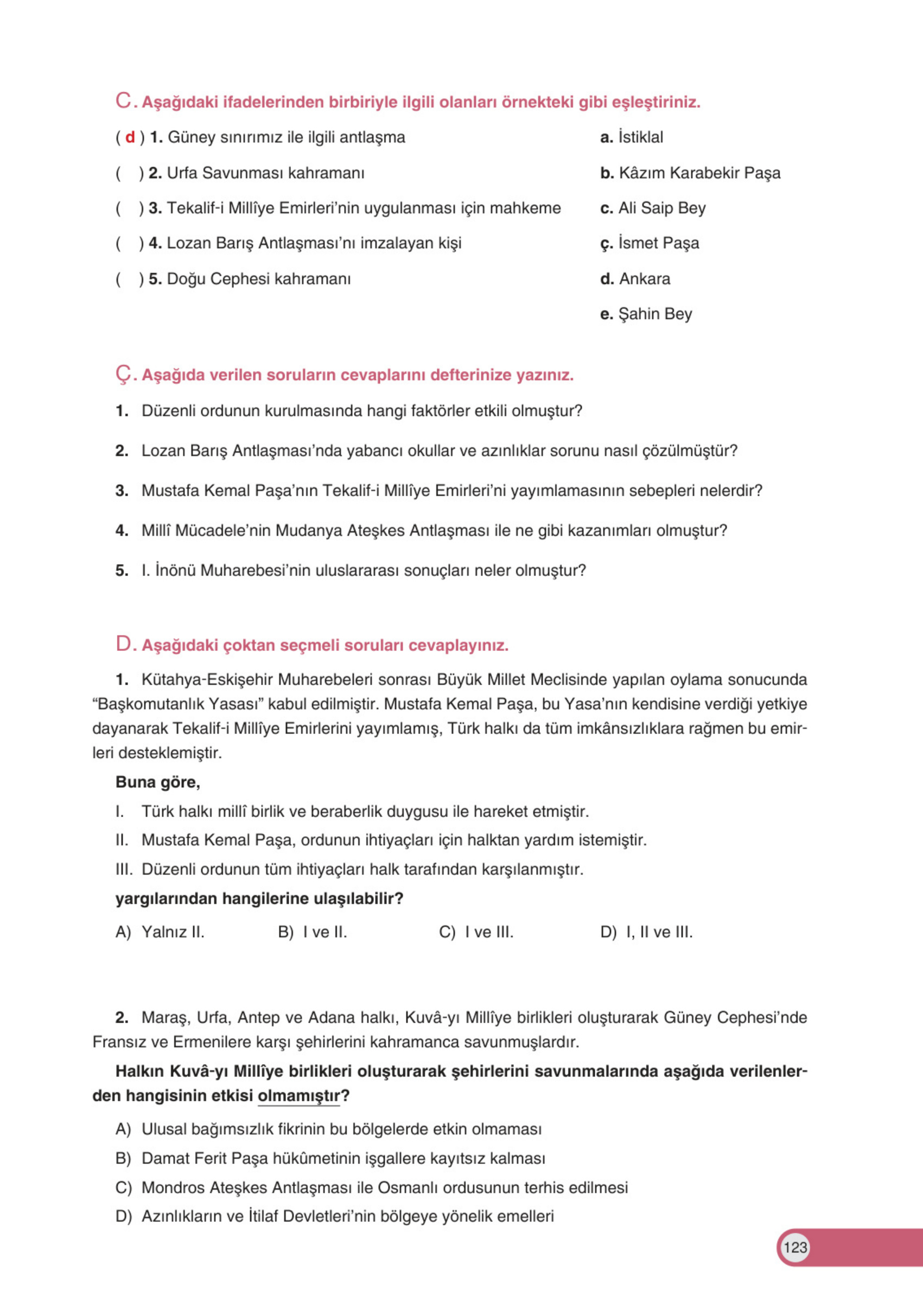 C. Aşağıdaki ifadelerinden birbiriyle ilgili olanları örnekteki gibi eşleştiriniz.

( d ) 1. Güney sınırımız ile ilgili antlaşma
( ) 2. Urfa Savunması kahramanı
( ) 3. Tekalif-i Millîye Emirleri'nin uygulanması için mahkeme
( ) 4. Lozan Barış Antlaşması'nı imzalayan kişi
( ) 5. Doğu Cephesi kahramanı

a. İstiklal
b. Kâzım Karabekir Paşa
c. Ali Saip Bey
ç. İsmet Paşa
d. Ankara
e. Şahin Bey

Ç. Aşağıda verilen soruların cevaplarını defterinize yazınız.

1. Düzenli ordunun kurulmasında hangi faktörler etkili olmuştur?

2. Lozan Barış Antlaşması'nda yabancı okullar ve azınlıklar sorunu nasıl çözülmüştür?

3. Mustafa Kemal Paşa'nın Tekalif-i Millîye Emirleri'ni yayımlamasının sebepleri nelerdir?

4. Millî Mücadele'nin Mudanya Ateşkes Antlaşması ile ne gibi kazanımları olmuştur?

5. I. İnönü Muharebesi'nin uluslararası sonuçları neler olmuştur?

D. Aşağıdaki çoktan seçmeli soruları cevaplayınız.

1. Kütahya-Eskişehir Muharebeleri sonrası Büyük Millet Meclisinde yapılan oylama sonucunda "Başkomutanlık Yasası" kabul edilmiştir. Mustafa Kemal Paşa, bu Yasa'nın kendisine verdiği yetkiye dayanarak Tekalif-i Millîye Emirlerini yayımlamış, Türk halkı da tüm imkânsızlıklara rağmen bu emirleri desteklemiştir.

Buna göre,

I. Türk halkı millî birlik ve beraberlik duygusu ile hareket etmiştir.
II. Mustafa Kemal Paşa, ordunun ihtiyaçları için halktan yardım istemiştir.
III. Düzenli ordunun tüm ihtiyaçları halk tarafından karşılanmıştır.

yargılarından hangilerine ulaşılabilir?

A) Yalnız II. B) I ve II. C) I ve III. D) I, II ve III.

2. Maraş, Urfa, Antep ve Adana halkı, Kuvâ-yı Millîye birlikleri oluşturarak Güney Cephesi'nde Fransız ve Ermenilere karşı şehirlerini kahramanca savunmuşlardır.

Halkın Kuvâ-yı Millîye birlikleri oluşturarak şehirlerini savunmalarında aşağıda verilenlerden hangisinin etkisi olmamıştır?

A) Ulusal bağımsızlık fikrinin bu bölgelerde etkin olmaması
B) Damat Ferit Paşa hükûmetinin işgallere kayıtsız kalması
C) Mondros Ateşkes Antlaşması ile Osmanlı ordusunun terhis edilmesi
D) Azınlıkların ve İtilaf Devletleri'nin bölgeye yönelik emelleri

123